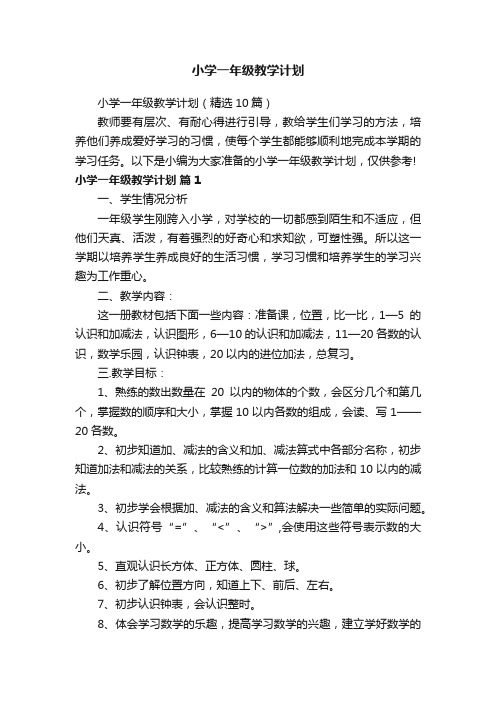 小学一年级教学计划

小学一年级教学计划（精选10篇）

教师要有层次、有耐心得进行引导，教给学生们学习的方法，培养他们养成爱好学习的习惯，使每个学生都能够顺利地完成本学期的学习任务。以下是小编为大家准备的小学一年级教学计划，仅供参考!

小学一年级教学计划 篇1

一、学生情况分析

一年级学生刚跨入小学，对学校的一切都感到陌生和不适应，但他们天真、活泼，有着强烈的好奇心和求知欲，可塑性强。所以这一学期以培养学生养成良好的生活习惯，学习习惯和培养学生的学习兴趣为工作重心。

二、教学内容：

这一册教材包括下面一些内容：准备课，位置，比一比，1—5 的认识和加减法，认识图形，6—10的认识和加减法，11—20各数的认识，数学乐园，认识钟表，20以内的进位加法，总复习。

三.教学目标：

1、熟练的数出数量在 20 以内的物体的个数，会区分几个和第几个，掌握数的顺序和大小，掌握10以内各数的组成，会读、写1——20各数。

2、初步知道加、减法的含义和加、减法算式中各部分名称，初步知道加法和减法的关系，比较熟练的计算一位数的加法和10以内的减法。

3、初步学会根据加、减法的含义和算法解决一些简单的实际问题。

4、认识符号“=”、“<”、“>”,会使用这些符号表示数的大小。

5、直观认识长方体、正方体、圆柱、球。

6、初步了解位置方向，知道上下、前后、左右。

7、初步认识钟表，会认识整时。

8、体会学习数学的乐趣，提高学习数学的兴趣，建立学好数学的